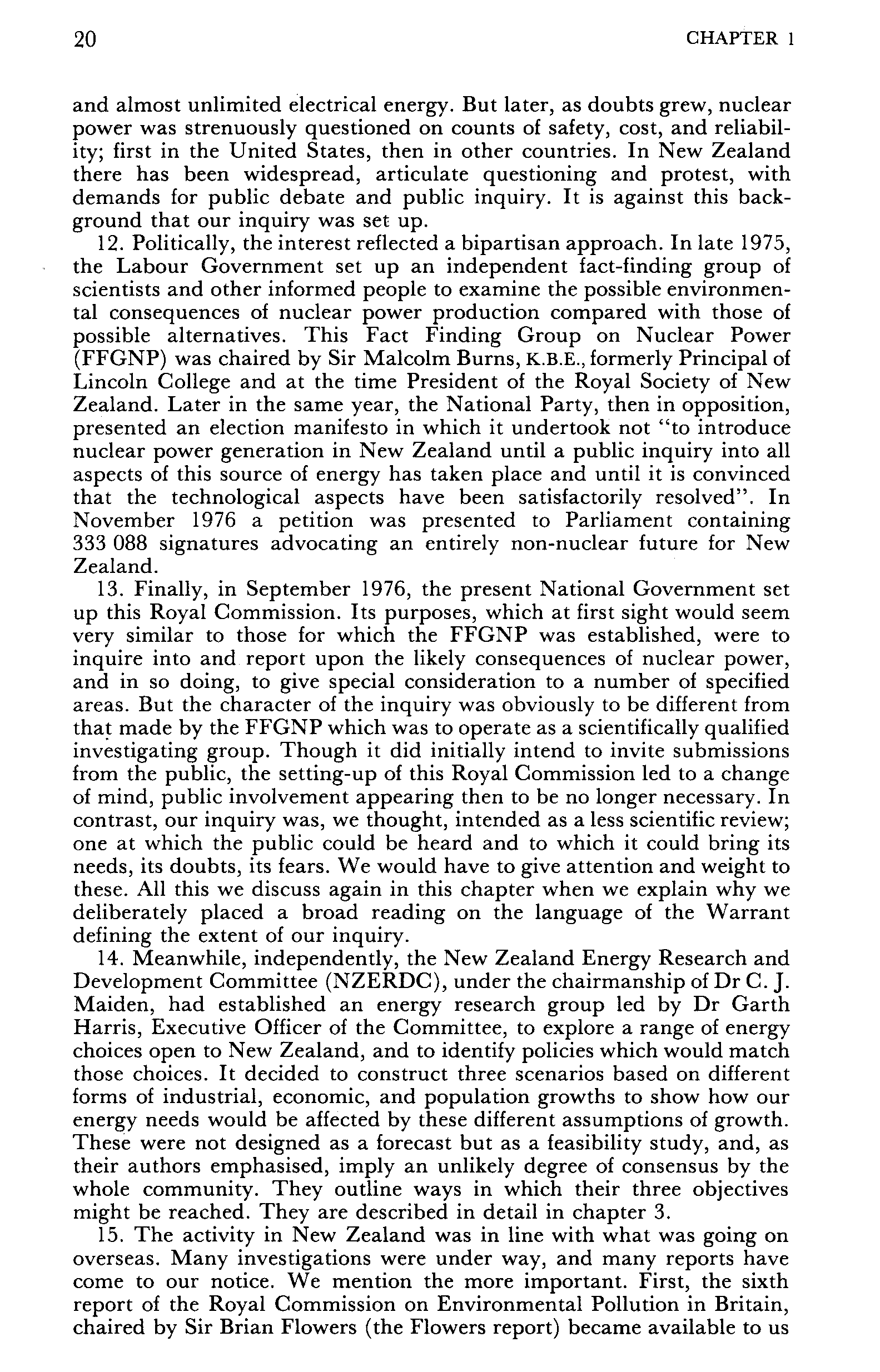 20 CHAPTER 1

and almost unlimited electrical energy. But later, as doubts grew, nuclear power was strenuously questioned on counts of safety, cost, and reliability; first in the United States, then in other countries. In New Zealand there has been widespread, articulate questioning and protest, with demands for public debate and public inquiry. It is against this background that our inquiry was set up.

12. Politically, the interest reflected a bipartisan approach. In late 1975, the Labour Government set up an independent fact-finding group of scientists and other informed people to examine the possible environmental consequences of nuclear power production compared with those of possible alternatives. This Fact Finding Group on Nuclear Power (FFGNP) was chaired by Sir Malcolm Burns, K.B.E., formerly Principal of Lincoln College and at the time President of the Royal Society of New Zealand. Later in the same year, the National Party, then in opposition, presented an election manifesto in which it undertook not "to introduce nuclear power generation in New Zealand until a public inquiry into all aspects of this source of energy has taken place and until it is convinced that the technological aspects have been satisfactorily resolved". In November 1976 a petition was presented to Parliament containing 333 088 signatures advocating an entirely non-nuclear future for New Zealand.

13. Finally, in September 1976, the present National Government set up this Royal Commission. Its purposes, which at first sight would seem very similar to those for which the FFGNP was established, were to inquire into and report upon the likely consequences of nuclear power, and in so doing, to give special consideration to a number of specified areas. But the character of the inquiry was obviously to be different from that made by the FFGNP which was to operate as a scientifically qualified investigating group. Though it did initially intend to invite submissions from the public, the setting-up of this Royal Commission led to a change of mind, public involvement appearing then to be no longer necessary. In contrast, our inquiry was, we thought, intended as a less scientific review; one at which the public could be heard and to which it could bring its needs, its doubts, its fears. We would have to give attention and weight to these. All this we discuss again in this chapter when we explain why we deliberately placed a broad reading on the language of the Warrant defining the extent of our inquiry.

14. Meanwhile, independently, the New Zealand Energy Research and Development Committee (NZERDC), under the chairmanship of Dr C. J. Maiden, had established an energy research group led by Dr Garth Harris, Executive Officer of the Committee, to explore a range of energy choices open to New Zealand, and to identify policies which would match those choices. It decided to construct three scenarios based on different forms of industrial, economic, and population growths to show how our energy needs would be affected by these different assumptions of growth. These were not designed as a forecast but as a feasibility study, and, as their authors emphasised, imply an unlikely degree of consensus by the whole community. They outline ways in which their three objectives might be reached. They are described in detail in chapter 3.

15. The activity in New Zealand was in line with what was going on overseas. Many investigations were under way, and many reports have come to our notice. We mention the more important. First, the sixth report of the Royal Commission on Environmental Pollution in Britain, chaired by Sir Brian Flowers (the Flowers report) became available to us